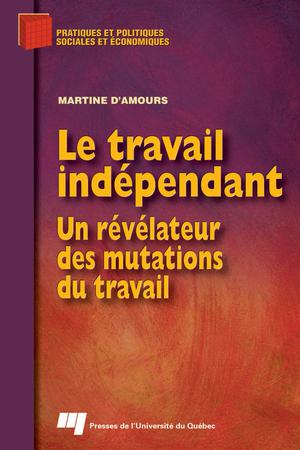 PRATIQUES ET POLITIQUES SOCIALES ET ÉCONOMIQUES

MARTINE D'AMOURS

Le travail indépendant

Un révélateur des mutations du travail

Presses de l'Université du Québec